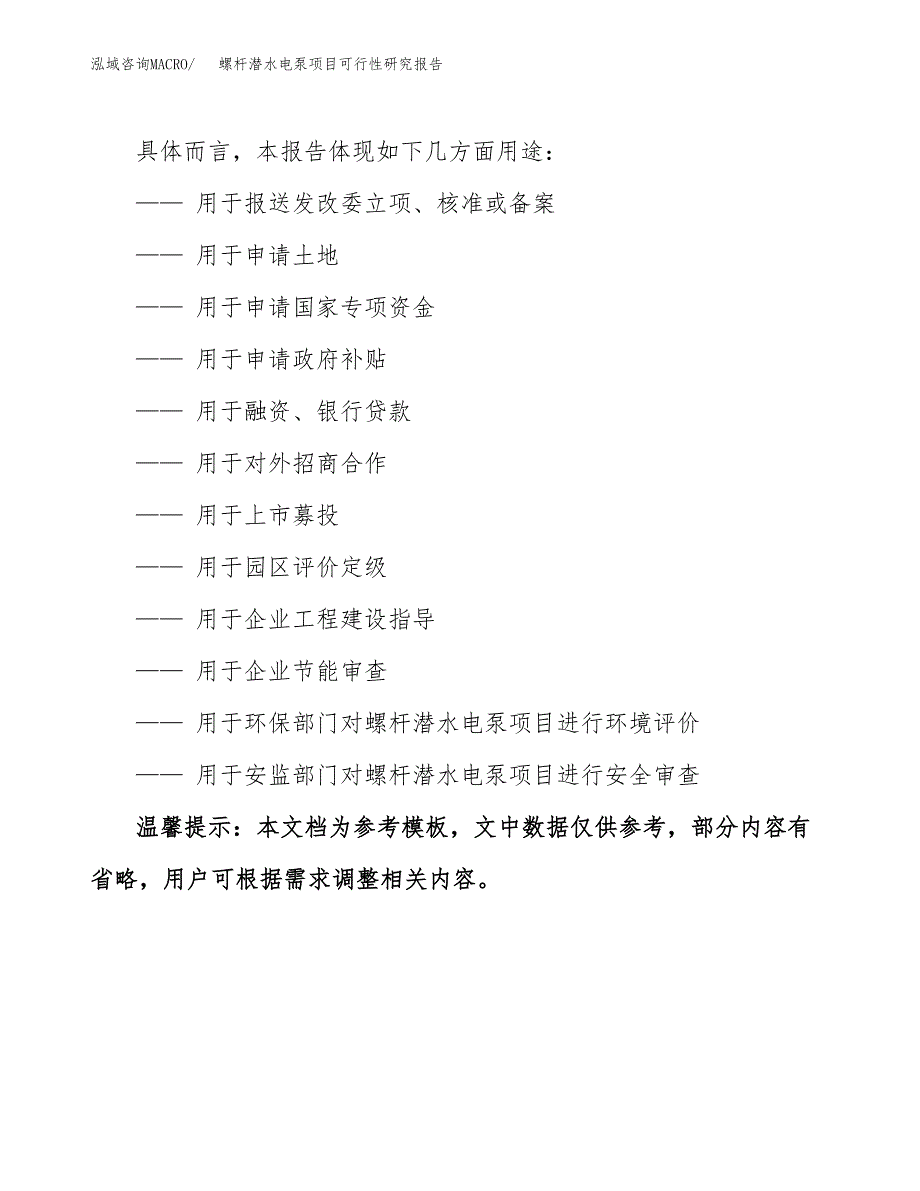 泓域咨询MACRO/　螺杆潜水电泵项目可行性研究报告

具体而言，本报告体现如下几方面用途：

—— 用于报送发改委立项、核准或备案

—— 用于申请土地

—— 用于申请国家专项资金

—— 用于申请政府补贴

—— 用于融资、银行贷款

—— 用于对外招商合作

—— 用于上市募投

—— 用于园区评价定级

—— 用于企业工程建设指导

—— 用于企业节能审查

—— 用于环保部门对螺杆潜水电泵项目进行环境评价

—— 用于安监部门对螺杆潜水电泵项目进行安全审查

温馨提示：本文档为参考模板，文中数据仅供参考，部分内容有省略，用户可根据需求调整相关内容。